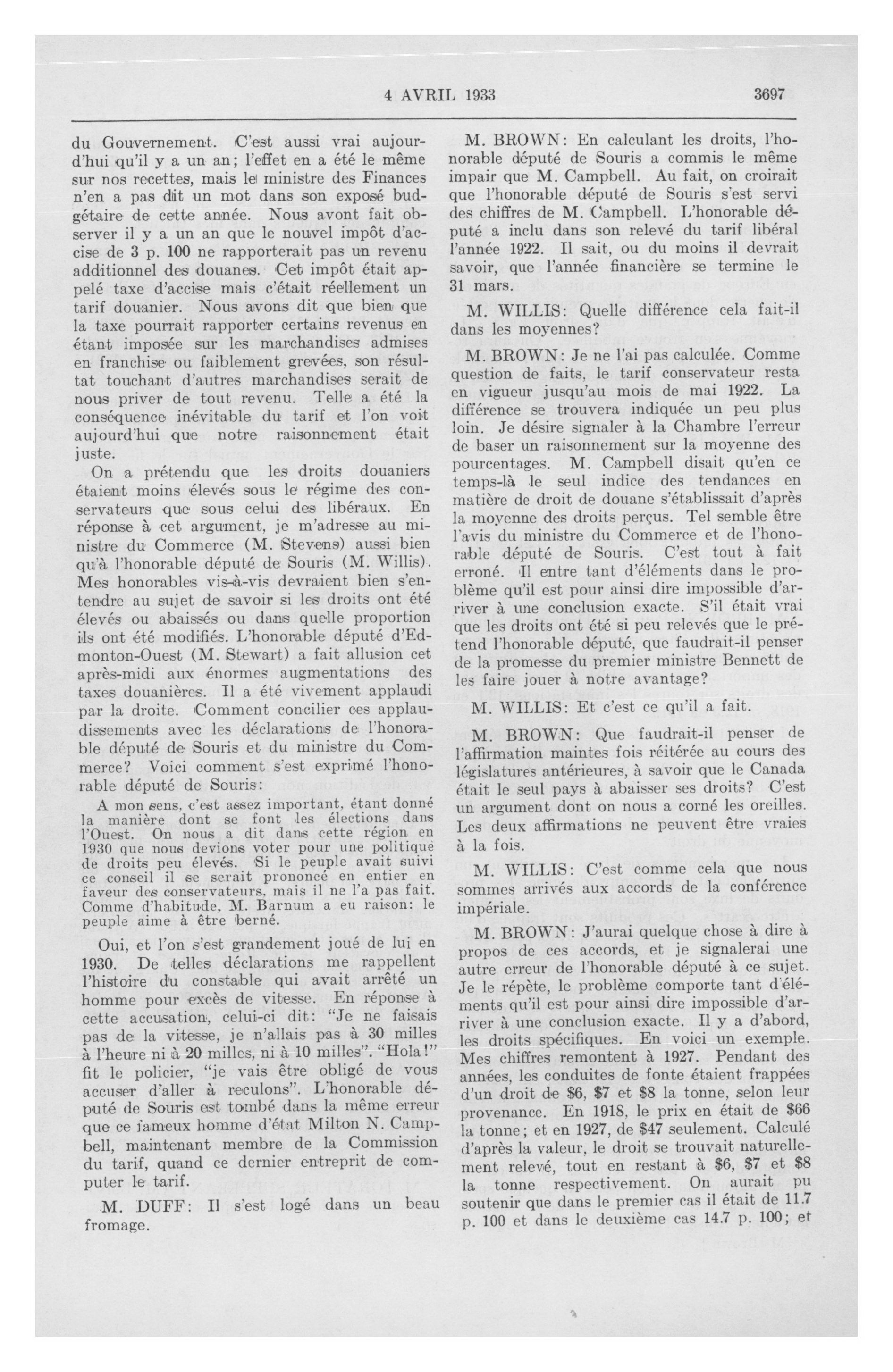 4 AVRIL 1933 3697

du Gouvernement. C'est aussi vrai aujourd'hui qu'il y a un an; l'effet en a été le même sur nos recettes, mais le ministre des Finances n'en a pas dit un mot dans son exposé budgétaire de cette année. Nous avont fait observer il y a un an que le nouvel impôt d'accise de 3 p. 100 ne rapporterait pas un revenu additionnel des douanes. Cet impôt était appelé taxe d'accise mais c'était réellement un tarif douanier. Nous avons dit que bien que la taxe pourrait rapporter certains revenus en étant imposée sur les marchandises admises en franchise ou faiblement grevées, son résultat touchant d'autres marchandises serait de nous priver de tout revenu. Telle a été la conséquence inévitable du tarif et l'on voit aujourd'hui que notre raisonnement était juste.

On a prétendu que les droits douaniers étaient moins élevés sous le régime des conservateurs que sous celui des libéraux. En réponse à cet argument, je m'adresse au ministre du Commerce (M. Stevens) aussi bien qu'à l'honorable député de Souris (M. Willis). Mes honorables vis-à-vis devraient bien s'entendre au sujet de savoir si les droits ont été élevés ou abaissés ou dans quelle proportion ils ont été modifiés. L'honorable député d'Edmonton-Ouest (M. Stewart) a fait allusion cet après-midi aux énormes augmentations des taxes douanières. Il a été vivement applaudi par la droite. Comment concilier ces applaudissements avec les déclarations de l'honorable député de Souris et du ministre du Commerce? Voici comment s'est exprimé l'honorable député de Souris:

A mon sens, c'est assez important, étant donné la manière dont se font les élections dans l'Ouest. On nous a dit dans cette région en 1930 que nous devions voter pour une politique de droits peu élevés. Si le peuple avait suivi ce conseil il se serait prononcé en entier en faveur des conservateurs, mais il ne l'a pas fait. Comme d'habitude, M. Barnum a eu raison: le peuple aime à être berné.

Oui, et l'on s'est grandement joué de lui en 1930. De telles déclarations me rappellent l'histoire du constable qui avait arrêté un homme pour excès de vitesse. En réponse à cette accusation, celui-ci dit: "Je ne faisais pas de la vitesse, je n'allais pas à 30 milles à l'heure ni à 20 milles, ni à 10 milles". "Hola!" fit le policier, "je vais être obligé de vous accuser d'aller à reculons". L'honorable député de Souris est tombé dans la même erreur que ce fameux homme d'état Milton N. Campbell, maintenant membre de la Commission du tarif, quand ce dernier entreprit de computer le tarif.

M. DUFF: Il s'est logé dans un beau fromage.

M. BROWN: En calculant les droits, l'honorable député de Souris a commis le même impair que M. Campbell. Au fait, on croirait que l'honorable député de Souris s'est servi des chiffres de M. Campbell. L'honorable député a inclu dans son relevé du tarif libéral l'année 1922. Il sait, ou du moins il devrait savoir, que l'année financière se termine le 31 mars.

M. WILLIS: Quelle différence cela fait-il dans les moyennes?

M. BROWN: Je ne l'ai pas calculée. Comme question de faits, le tarif conservateur resta en vigueur jusqu'au mois de mai 1922. La différence se trouvera indiquée un peu plus loin. Je désire signaler à la Chambre l'erreur de baser un raisonnement sur la moyenne des pourcentages. M. Campbell disait qu'en ce temps-là le seul indice des tendances en matière de droit de douane s'établissait d'après la moyenne des droits perçus. Tel semble être l'avis du ministre du Commerce et de l'honorable député de Souris. C'est tout à fait erroné. Il entre tant d'éléments dans le problème qu'il est pour ainsi dire impossible d'arriver à une conclusion exacte. S'il était vrai que les droits ont été si peu relevés que le prétend l'honorable député, que faudrait-il penser de la promesse du premier ministre Bennett de les faire jouer à notre avantage?

M. WILLIS: Et c'est ce qu'il a fait.

M. BROWN: Que faudrait-il penser de l'affirmation maintes fois réitérée au cours des législatures antérieures, à savoir que le Canada était le seul pays à abaisser ses droits? C'est un argument dont on nous a corné les oreilles. Les deux affirmations ne peuvent être vraies à la fois.

M. WILLIS: C'est comme cela que nous sommes arrivés aux accords de la conférence impériale.

M. BROWN: J'aurai quelque chose à dire à propos de ces accords, et je signalerai une autre erreur de l'honorable député à ce sujet. Je le répète, le problème comporte tant d'éléments qu'il est pour ainsi dire impossible d'arriver à une conclusion exacte. Il y a d'abord, les droits spécifiques. En voici un exemple. Mes chiffres remontent à 1927. Pendant des années, les conduites de fonte étaient frappées d'un droit de \$6, \$7 et \$8 la tonne, selon leur provenance. En 1918, le prix en était de \$66 la tonne; et en 1927, de \$47 seulement. Calculé d'après la valeur, le droit se trouvait naturellement relevé, tout en restant à \$6, \$7 et \$8 la tonne respectivement. On aurait pu soutenir que dans le premier cas il était de 11.7 p. 100 et dans le deuxième cas 14.7 p. 100; et